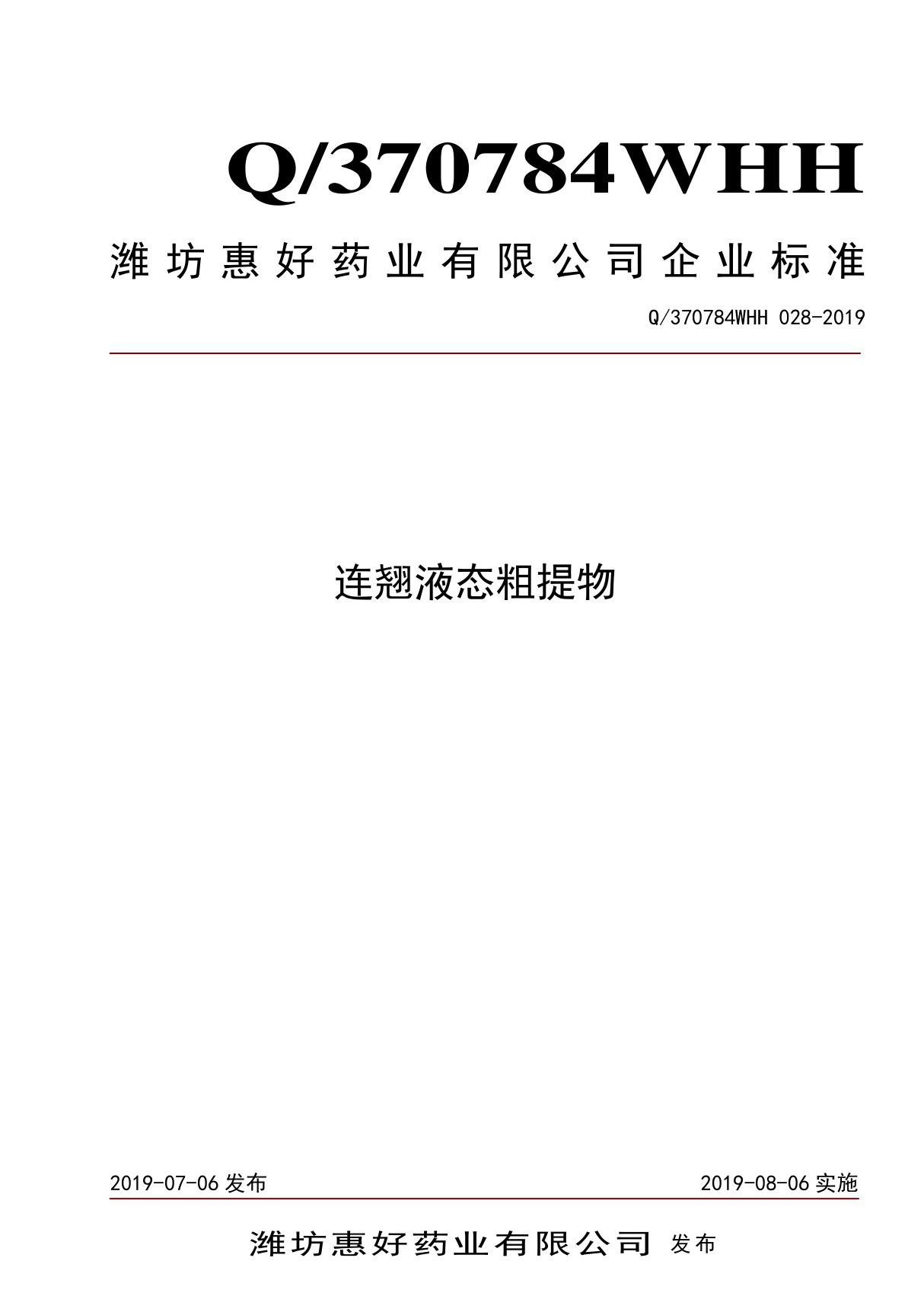 Q/370784WHH

潍坊惠好药业有限公司企业标准

Q/370784WHH 028-2019

连翘液态粗提物

2019-07-06 发布

2019-08-06 实施

潍坊惠好药业有限公司 发布